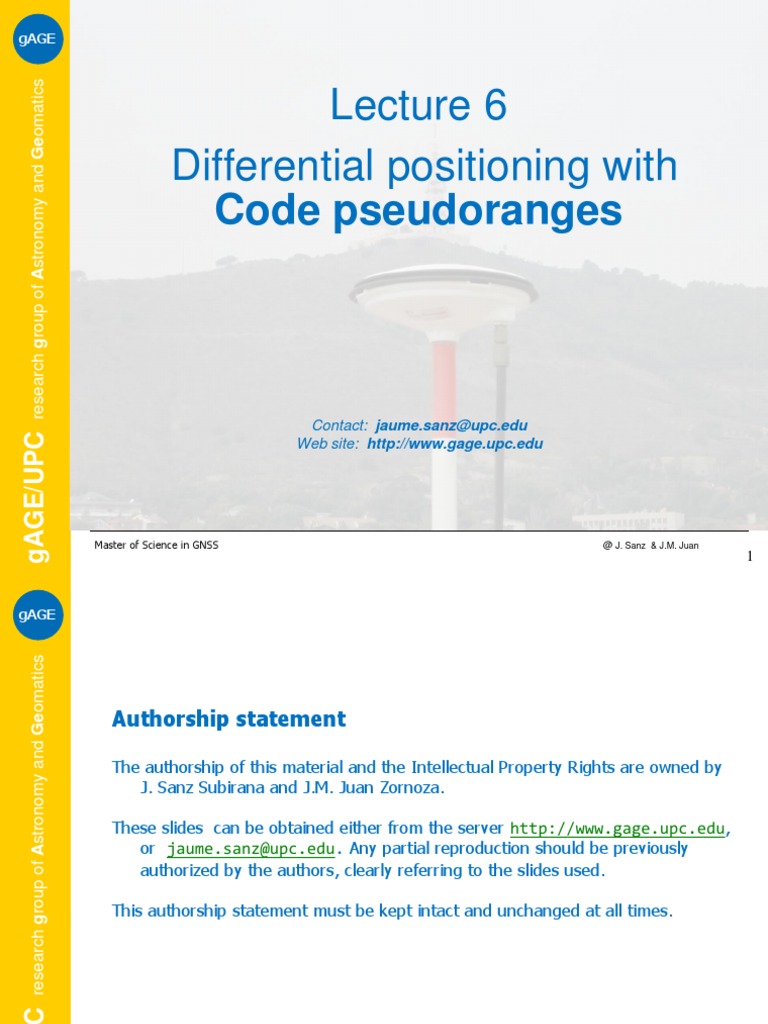 gAGE

gAGE/UPC research group of Astronomy and Geomatics

Lecture 6

Differential positioning with

Code pseudoranges

Contact: jaume.sanz@upc.edu
Web site: http://www.gage.upc.edu

Master of Science in GNSS

@ J. Sanz & J.M. Juan

1

gAGE

C research group of Astronomy and Geomatics

Authorship statement

The authorship of this material and the Intellectual Property Rights are owned by J. Sanz Subirana and J.M. Juan Zornoza.

These slides can be obtained either from the server http://www.gage.upc.edu, or jaume.sanz@upc.edu. Any partial reproduction should be previously authorized by the authors, clearly referring to the slides used.

This authorship statement must be kept intact and unchanged at all times.